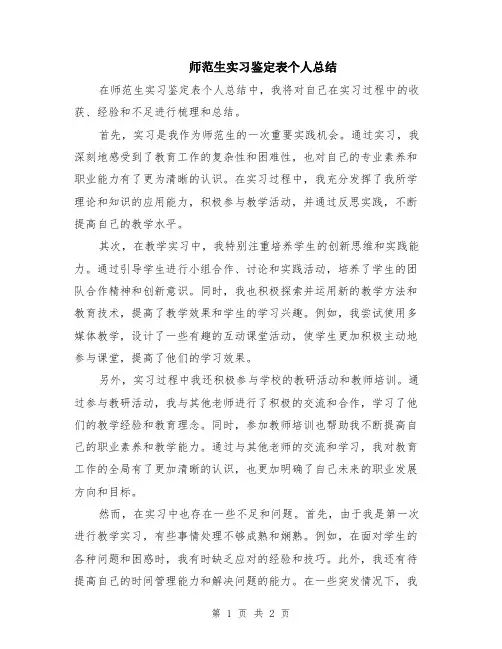 师范生实习鉴定表个人总结

在师范生实习鉴定表个人总结中，我将对自己在实习过程中的收获、经验和不足进行梳理和总结。

首先，实习是我作为师范生的一次重要实践机会。通过实习，我深刻地感受到了教育工作的复杂性和困难性，也对自己的专业素养和职业能力有了更为清晰的认识。在实习过程中，我充分发挥了我所学理论和知识的应用能力，积极参与教学活动，并通过反思实践，不断提高自己的教学水平。

其次，在教学实习中，我特别注重培养学生的创新思维和实践能力。通过引导学生进行小组合作、讨论和实践活动，培养了学生的团队合作精神和创新意识。同时，我也积极探索并运用新的教学方法和教育技术，提高了教学效果和学生的学习兴趣。例如，我尝试使用多媒体教学，设计了一些有趣的互动课堂活动，使学生更加积极主动地参与课堂，提高了他们的学习效果。

另外，实习过程中我还积极参与学校的教研活动和教师培训。通过参与教研活动，我与其他老师进行了积极的交流和合作，学习了他们的教学经验和教育理念。同时，参加教师培训也帮助我不断提高自己的职业素养和教学能力。通过与其他老师的交流和学习，我对教育工作的全局有了更加清晰的认识，也更加明确了自己未来的职业发展方向和目标。

然而，在实习中也存在一些不足和问题。首先，由于我是第一次进行教学实习，有些事情处理不够成熟和娴熟。例如，在面对学生的各种问题和困惑时，我有时缺乏应对的经验和技巧。此外，我还有待提高自己的时间管理能力和解决问题的能力。在一些突发情况下，我

第 1 页 共 2 页